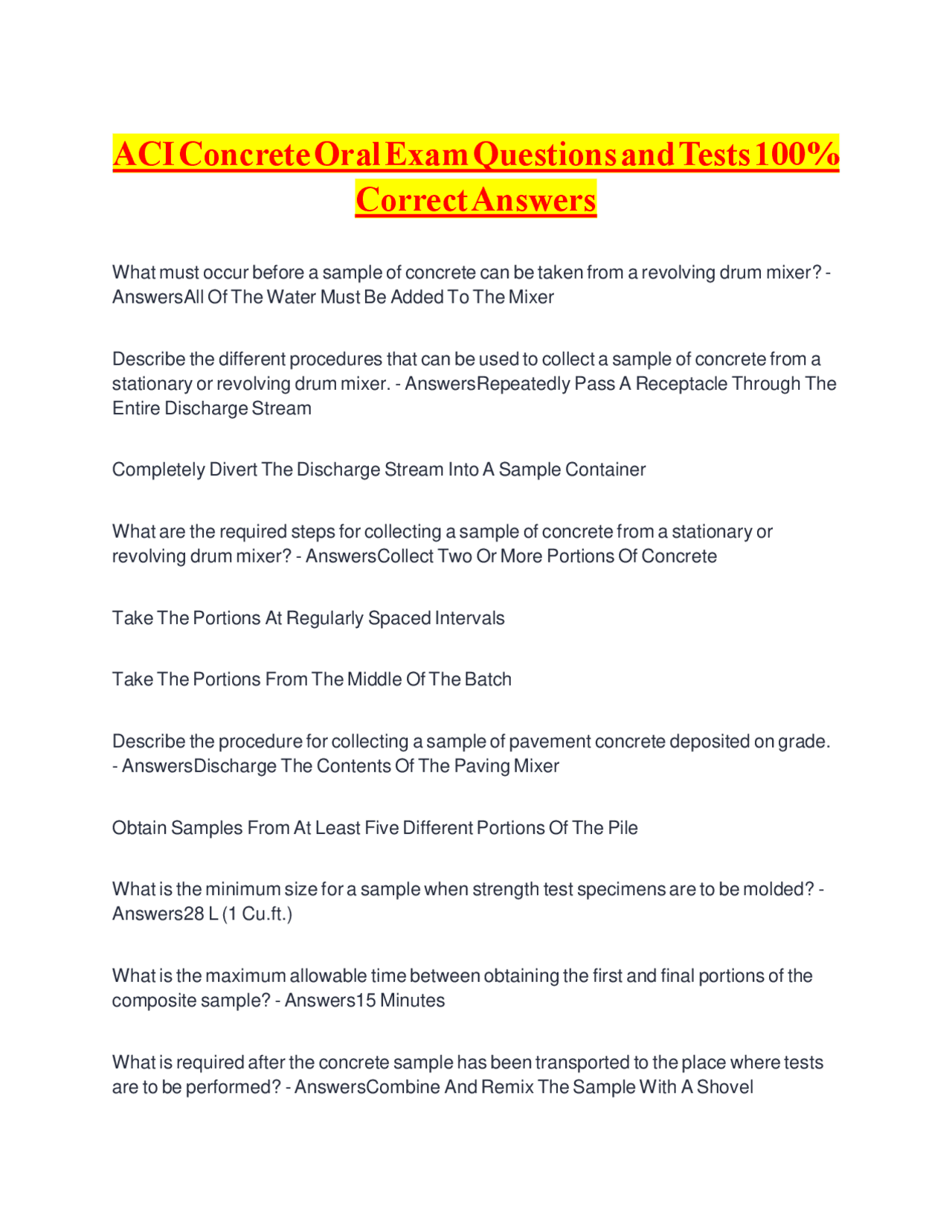 ACI Concrete Oral Exam Questions and Tests 100% Correct Answers

What must occur before a sample of concrete can be taken from a revolving drum mixer? - AnswersAll Of The Water Must Be Added To The Mixer

Describe the different procedures that can be used to collect a sample of concrete from a stationary or revolving drum mixer. - AnswersRepeatedly Pass A Receptacle Through The Entire Discharge Stream

Completely Divert The Discharge Stream Into A Sample Container

What are the required steps for collecting a sample of concrete from a stationary or revolving drum mixer? - AnswersCollect Two Or More Portions Of Concrete

Take The Portions At Regularly Spaced Intervals

Take The Portions From The Middle Of The Batch

Describe the procedure for collecting a sample of pavement concrete deposited on grade. - AnswersDischarge The Contents Of The Paving Mixer

Obtain Samples From At Least Five Different Portions Of The Pile

What is the minimum size for a sample when strength test specimens are to be molded? - Answers28 L (1 Cu.ft.)

What is the maximum allowable time between obtaining the first and final portions of the composite sample? - Answers15 Minutes

What is required after the concrete sample has been transported to the place where tests are to be performed? - AnswersCombine And Remix The Sample With A Shovel